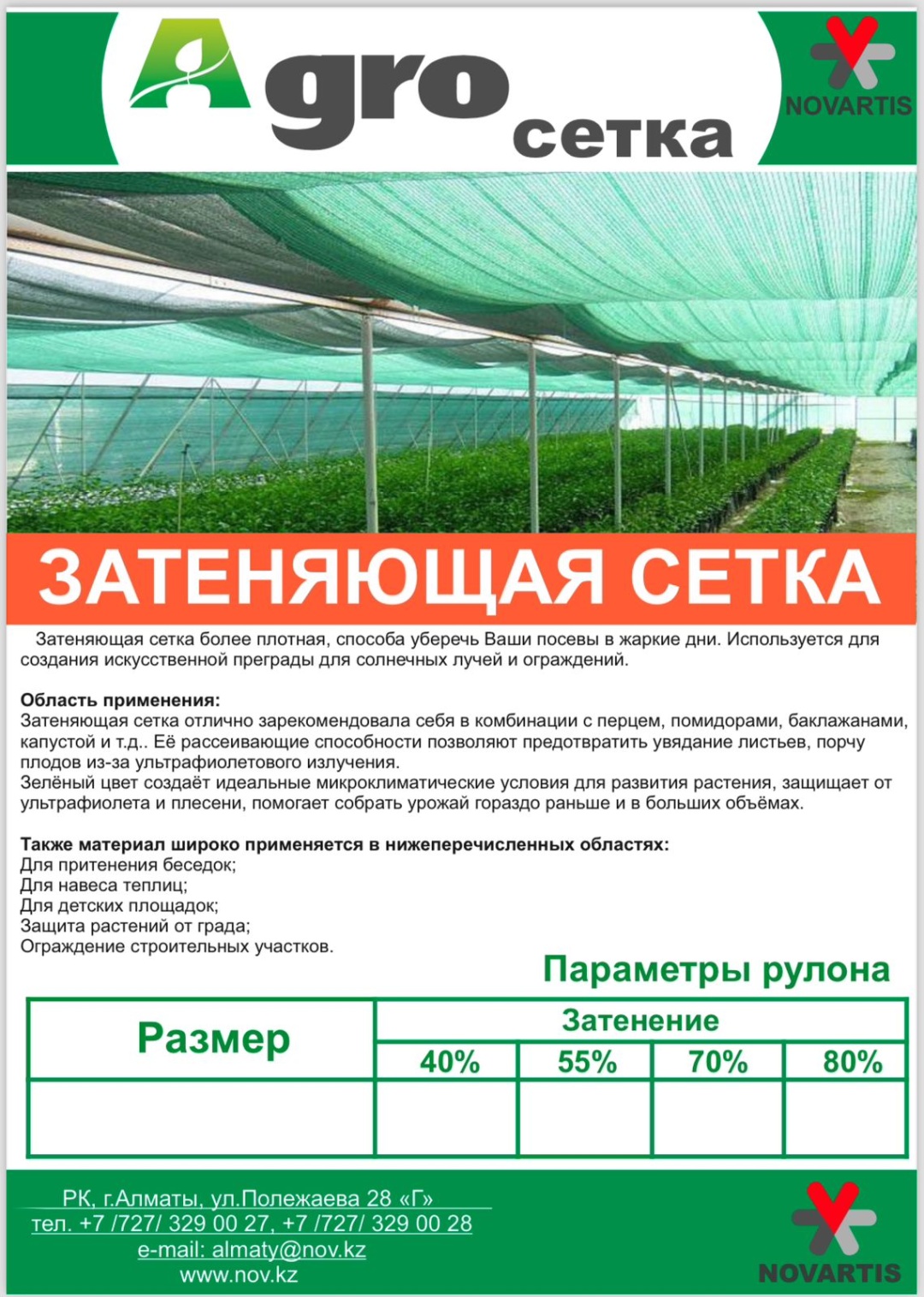 Agro
сетка

NOVARTIS

ЗАТЕНЯЮЩАЯ СЕТКА

Затеняющая сетка более плотная, способа уберечь Ваши посевы в жаркие дни. Используется для создания искусственной преграды для солнечных лучей и ограждений.

Область применения:
Затеняющая сетка отлично зарекомендовала себя в комбинации с перцем, помидорами, баклажанами, капустой и т.д.. Её рассеивающие способности позволяют предотвратить увядание листьев, порчу плодов из-за ультрафиолетового излучения.
Зелёный цвет создаёт идеальные микроклиматические условия для развития растения, защищает от ультрафиолета и плесени, помогает собрать урожай гораздо раньше и в больших объёмах.

Также материал широко применяется в нижеперечисленных областях:
Для притенения беседок;
Для навеса теплиц;
Для детских площадок;
Защита растений от града;
Ограждение строительных участков.

Параметры рулона

| Размер | Затенение | | | |
|---|---|---|---|---|
| | 40% | 55% | 70% | 80% |
| | | | | |

РК, г.Алматы, ул.Полежаева 28 «Г»
тел. +7 /727/ 329 00 27, +7 /727/ 329 00 28
e-mail: almaty@nov.kz
www.nov.kz

NOVARTIS